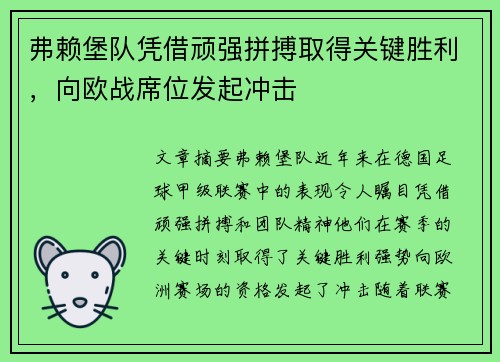 弗赖堡队凭借顽强拼搏取得关键胜利，向欧战席位发起冲击

文章摘要弗赖堡队近年来在德国足球甲级联赛中的表现令人瞩目凭借顽强拼搏和团队精神他们在赛季的关键时刻取得了关键胜利强势向欧洲赛场的资格发起了冲击随着联赛